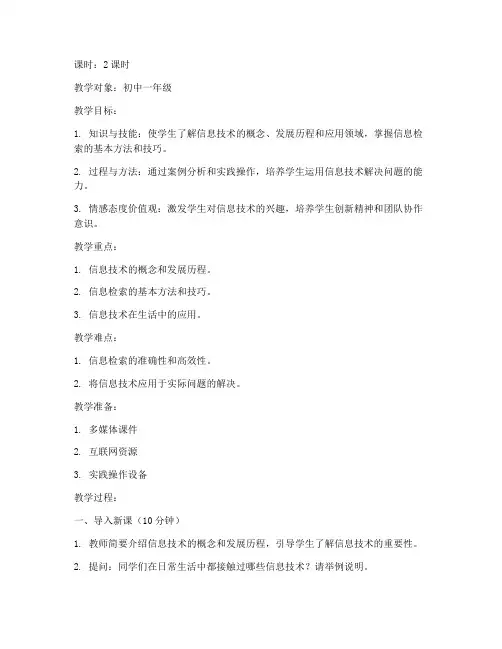 课时：2 课时

教学对象：初中一年级

教学目标：

1. 知识与技能：使学生了解信息技术的概念、发展历程和应用领域，掌握信息检索的基本方法和技巧。

2. 过程与方法：通过案例分析和实践操作，培养学生运用信息技术解决问题的能力。

3. 情感态度价值观：激发学生对信息技术的兴趣，培养学生创新精神和团队协作意识。

教学重点：

1. 信息技术的概念和发展历程。

2. 信息检索的基本方法和技巧。

3. 信息技术在生活中的应用。

教学难点：

1. 信息检索的准确性和高效性。

2. 将信息技术应用于实际问题的解决。

教学准备：

1. 多媒体课件

2. 互联网资源

3. 实践操作设备

教学过程：

一、导入新课（10 分钟）

1. 教师简要介绍信息技术的概念和发展历程，引导学生了解信息技术的重要性。

2. 提问：同学们在日常生活中都接触过哪些信息技术？请举例说明。